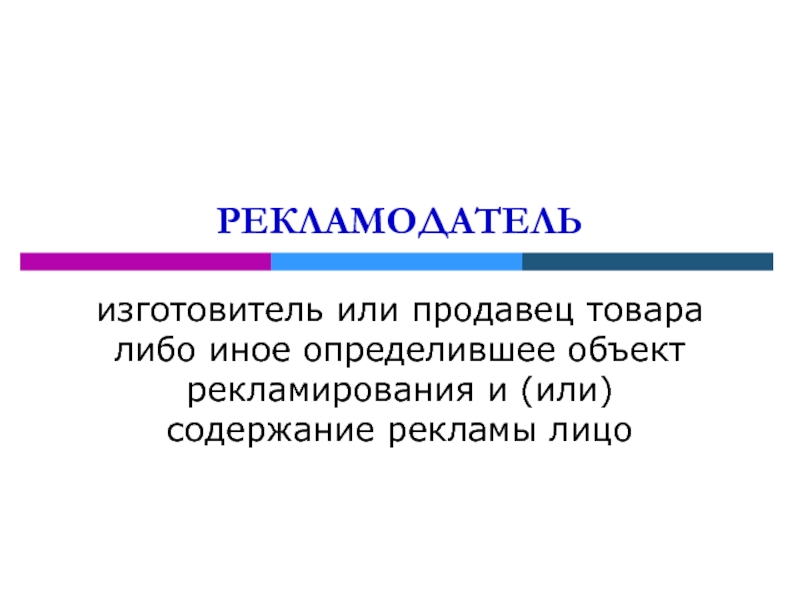 РЕКЛАМОДАТЕЛЬ

изготовитель или продавец товара либо иное определившее объект рекламирования и (или) содержание рекламы лицо